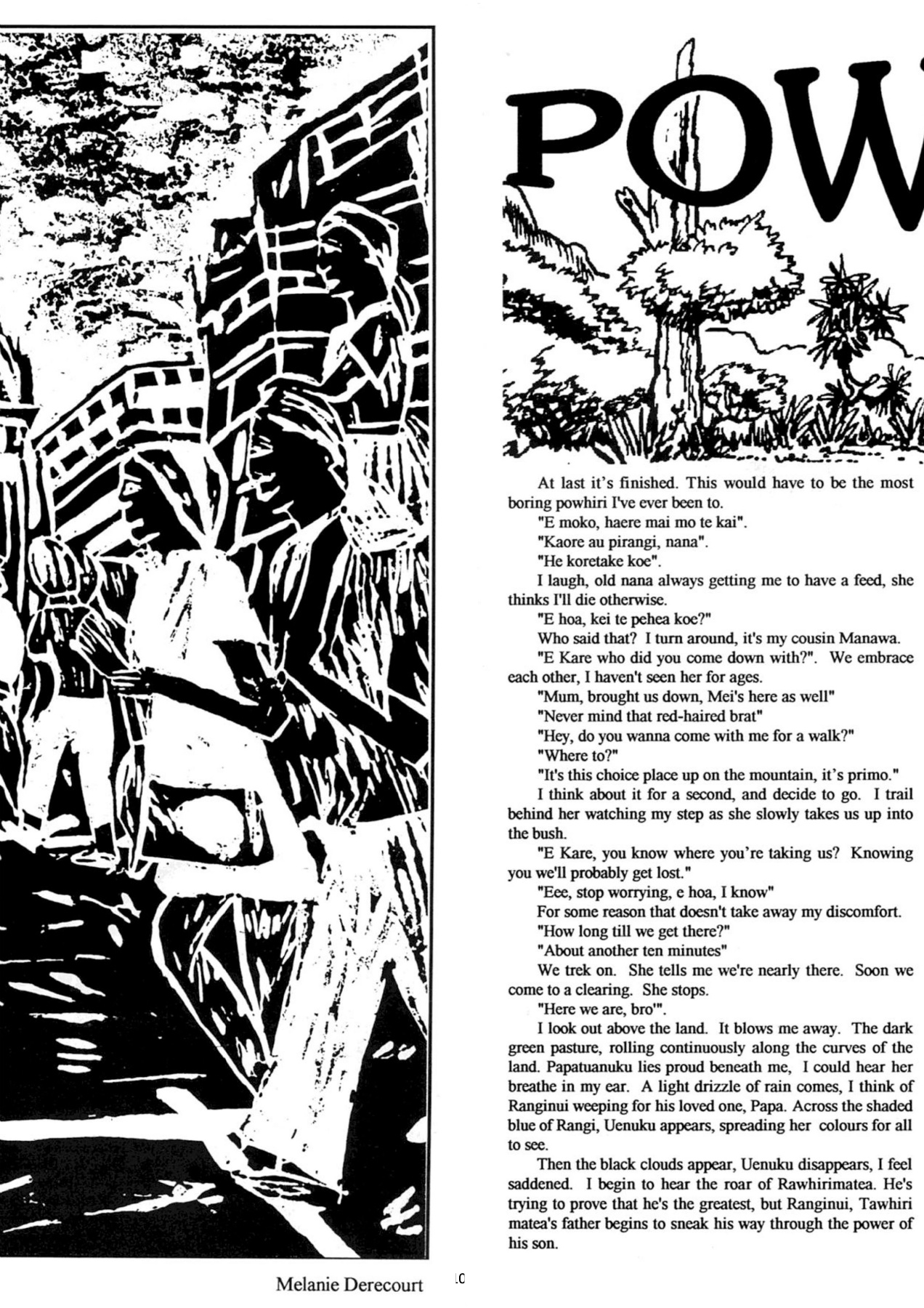 Melanie Derecourt

10

POW

At last it's finished. This would have to be the most boring powhiri I've ever been to.

"E moko, haere mai mo te kai".

"Kaore au pirangi, nana".

"He koretake koe".

I laugh, old nana always getting me to have a feed, she thinks I'll die otherwise.

"E hoa, kei te pehea koe?"

Who said that? I turn around, it's my cousin Manawa.

"E Kare who did you come down with?". We embrace each other, I haven't seen her for ages.

"Mum, brought us down, Mei's here as well"

"Never mind that red-haired brat"

"Hey, do you wanna come with me for a walk?"

"Where to?"

"It's this choice place up on the mountain, it's primo."

I think about it for a second, and decide to go. I trail behind her watching my step as she slowly takes us up into the bush.

"E Kare, you know where you're taking us? Knowing you we'll probably get lost."

"Eee, stop worrying, e hoa, I know"

For some reason that doesn't take away my discomfort.

"How long till we get there?"

"About another ten minutes"

We trek on. She tells me we're nearly there. Soon we come to a clearing. She stops.

"Here we are, bro'".

I look out above the land. It blows me away. The dark green pasture, rolling continuously along the curves of the land. Papatuanuku lies proud beneath me, I could hear her breathe in my ear. A light drizzle of rain comes, I think of Ranginui weeping for his loved one, Papa. Across the shaded blue of Rangi, Uenuku appears, spreading her colours for all to see.

Then the black clouds appear, Uenuku disappears, I feel saddened. I begin to hear the roar of Rawhirimatea. He's trying to prove that he's the greatest, but Ranginui, Tawhiri matea's father begins to sneak his way through the power of his son.